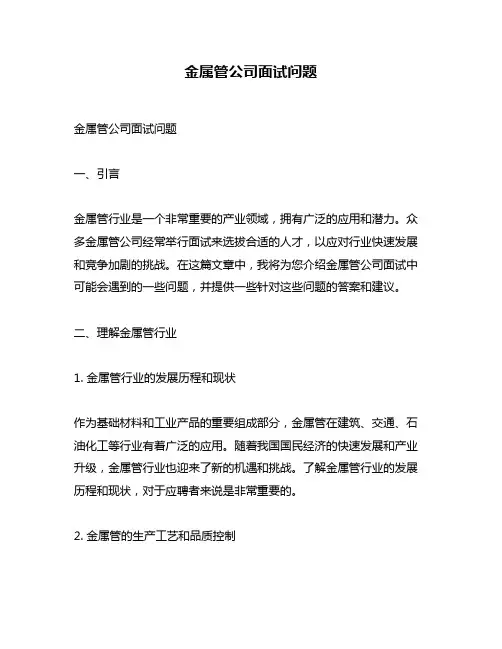 金属管公司面试问题

金属管公司面试问题

一、引言

金属管行业是一个非常重要的产业领域，拥有广泛的应用和潜力。众多金属管公司经常举行面试来选拔合适的人才，以应对行业快速发展和竞争加剧的挑战。在这篇文章中，我将为您介绍金属管公司面试中可能会遇到的一些问题，并提供一些针对这些问题的答案和建议。

二、理解金属管行业

1. 金属管行业的发展历程和现状

作为基础材料和工业产品的重要组成部分，金属管在建筑、交通、石油化工等行业有着广泛的应用。随着我国国民经济的快速发展和产业升级，金属管行业也迎来了新的机遇和挑战。了解金属管行业的发展历程和现状，对于应聘者来说是非常重要的。

2. 金属管的生产工艺和品质控制